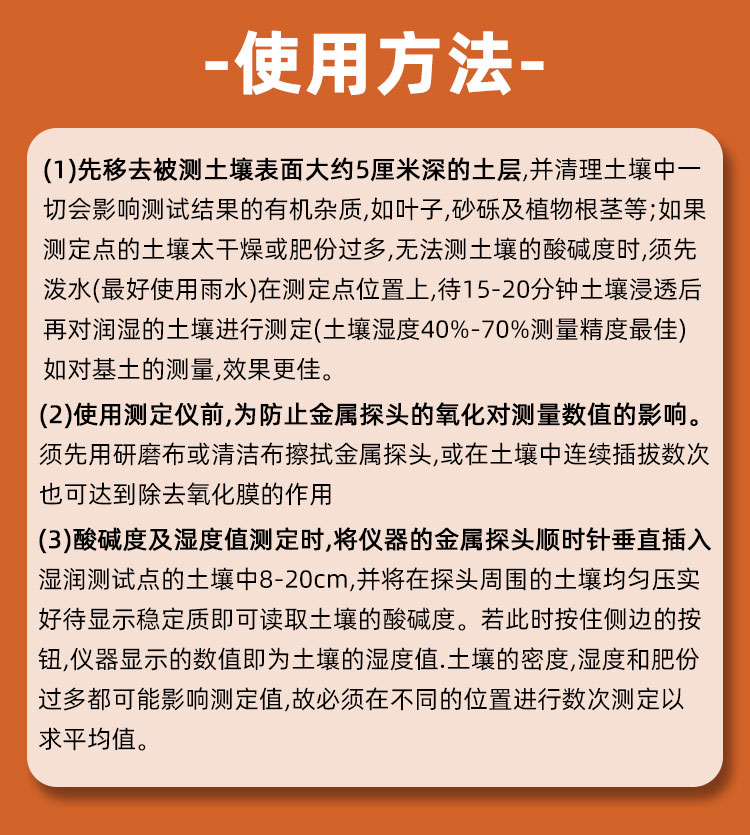 -使用方法-

(1)先移去被测土壤表面大约5厘米深的土层,并清理土壤中一切会影响测试结果的有机杂质,如叶子,砂砾及植物根茎等;如果测定点的土壤太干燥或肥份过多,无法测土壤的酸碱度时,须先泼水(最好使用雨水)在测定点位置上,待15-20分钟土壤浸透后再对润湿的土壤进行测定(土壤湿度40%-70%测量精度最佳)如对基土的测量,效果更佳。

(2)使用测定仪前,为防止金属探头的氧化对测量数值的影响。须先用研磨布或清洁布擦拭金属探头,或在土壤中连续插拔数次也可达到除去氧化膜的作用

(3)酸碱度及湿度值测定时,将仪器的金属探头顺时针垂直插入湿润测试点的土壤中8-20cm,并将在探头周围的土壤均匀压实好待显示稳定质即可读取土壤的酸碱度。若此时按住侧边的按钮,仪器显示的数值即为土壤的湿度值.土壤的密度,湿度和肥份过多都可能影响测定值,故必须在不同的位置进行数次测定以求平均值。